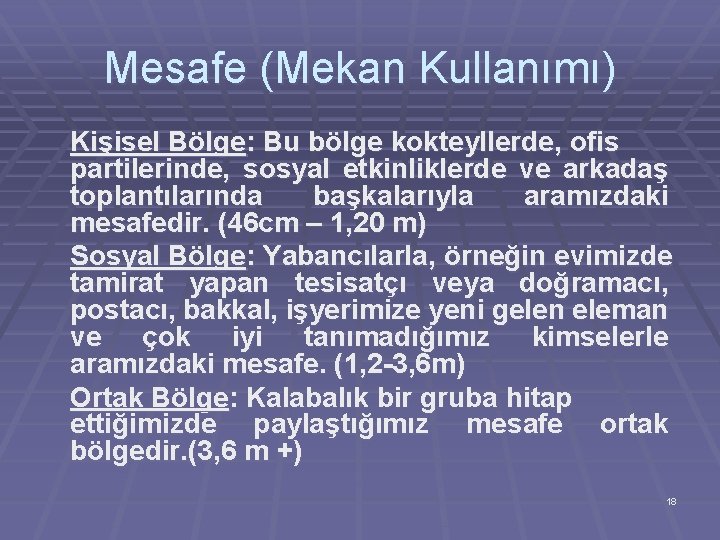 Mesafe (Mekan Kullanımı)

Kişisel Bölge: Bu bölge kokteyllerde, ofis partilerinde, sosyal etkinliklerde ve arkadaş toplantılarında başkalarıyla aramızdaki mesafedir. (46cm – 1,20 m)

Sosyal Bölge: Yabancılarla, örneğin evimizde tamirat yapan tesisatçı veya doğramacı, postacı, bakkal, işyerimize yeni gelen eleman ve çok iyi tanımadığımız kimselerle aramızdaki mesafe. (1,2-3,6m)

Ortak Bölge: Kalabalık bir gruba hitap ettiğimizde paylaştığımız mesafe ortak bölgedir.(3,6 m +)

18